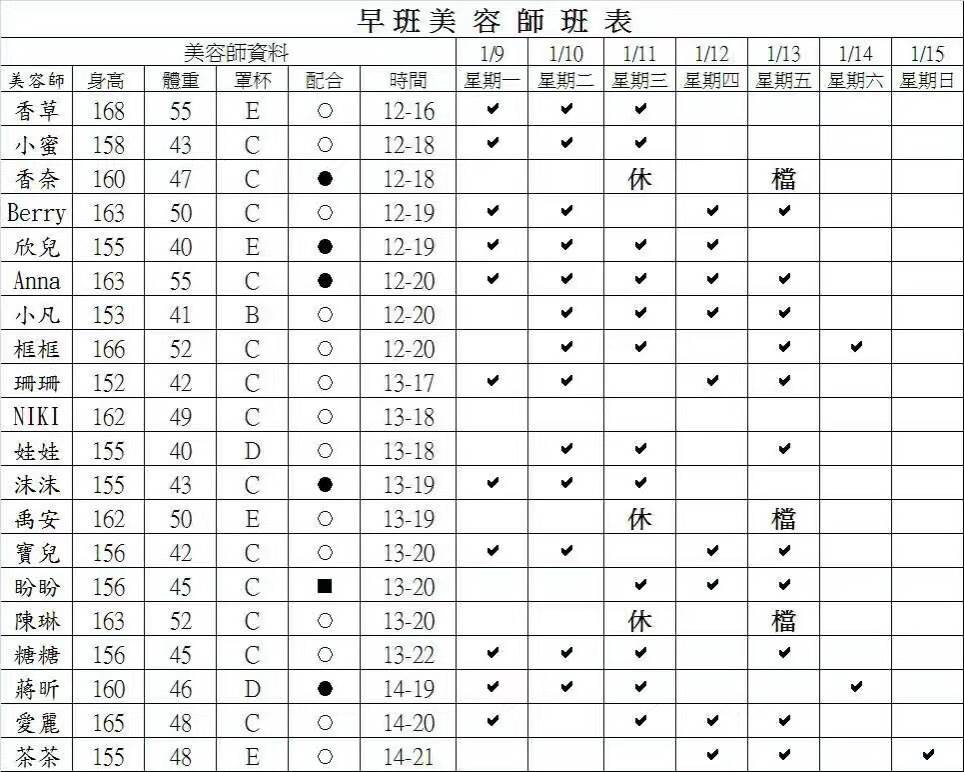 早班美容師班表

| 美容師資料 | | | | | | 1/9 | 1/10 | 1/11 | 1/12 | 1/13 | 1/14 | 1/15 |
|---|---|---|---|---|---|---|---|---|---|---|---|---|
| 美容師 | 身高 | 體重 | 罩杯 | 配合 | 時間 | 星期一 | 星期二 | 星期三 | 星期四 | 星期五 | 星期六 | 星期日 |
| 香草 | 168 | 55 | E | ○ | 12-16 | ✔ | ✔ | ✔ | | | | |
| 小蜜 | 158 | 43 | C | ○ | 12-18 | ✔ | ✔ | ✔ | | | | |
| 香奈 | 160 | 47 | C | ● | 12-18 | | | 休 | | 檔 | | |
| Berry | 163 | 50 | C | ○ | 12-19 | ✔ | ✔ | | ✔ | ✔ | | |
| 欣兒 | 155 | 40 | E | ● | 12-19 | ✔ | ✔ | ✔ | ✔ | | | |
| Anna | 163 | 55 | C | ● | 12-20 | ✔ | ✔ | ✔ | ✔ | ✔ | | |
| 小凡 | 153 | 41 | B | ○ | 12-20 | | ✔ | ✔ | ✔ | ✔ | | |
| 框框 | 166 | 52 | C | ○ | 12-20 | | ✔ | ✔ | | ✔ | ✔ | |
| 珊珊 | 152 | 42 | C | ○ | 13-17 | ✔ | ✔ | | ✔ | ✔ | | |
| NIKI | 162 | 49 | C | ○ | 13-18 | | | | | | | |
| 娃娃 | 155 | 40 | D | ○ | 13-18 | | ✔ | ✔ | | ✔ | | |
| 沫沫 | 155 | 43 | C | ● | 13-19 | ✔ | ✔ | ✔ | | | | |
| 禹安 | 162 | 50 | E | ○ | 13-19 | | | 休 | | 檔 | | |
| 寶兒 | 156 | 42 | C | ○ | 13-20 | ✔ | ✔ | | ✔ | ✔ | | |
| 盼盼 | 156 | 45 | C | ■ | 13-20 | | | ✔ | ✔ | ✔ | | |
| 陳琳 | 163 | 52 | C | ○ | 13-20 | | | 休 | | 檔 | | |
| 糖糖 | 156 | 45 | C | ○ | 13-22 | ✔ | ✔ | ✔ | | ✔ | | |
| 蔣昕 | 160 | 46 | D | ● | 14-19 | ✔ | ✔ | ✔ | | | ✔ | |
| 愛麗 | 165 | 48 | C | ○ | 14-20 | ✔ | | ✔ | ✔ | ✔ | | |
| 茶茶 | 155 | 48 | E | ○ | 14-21 | | | | ✔ | ✔ | | ✔ |